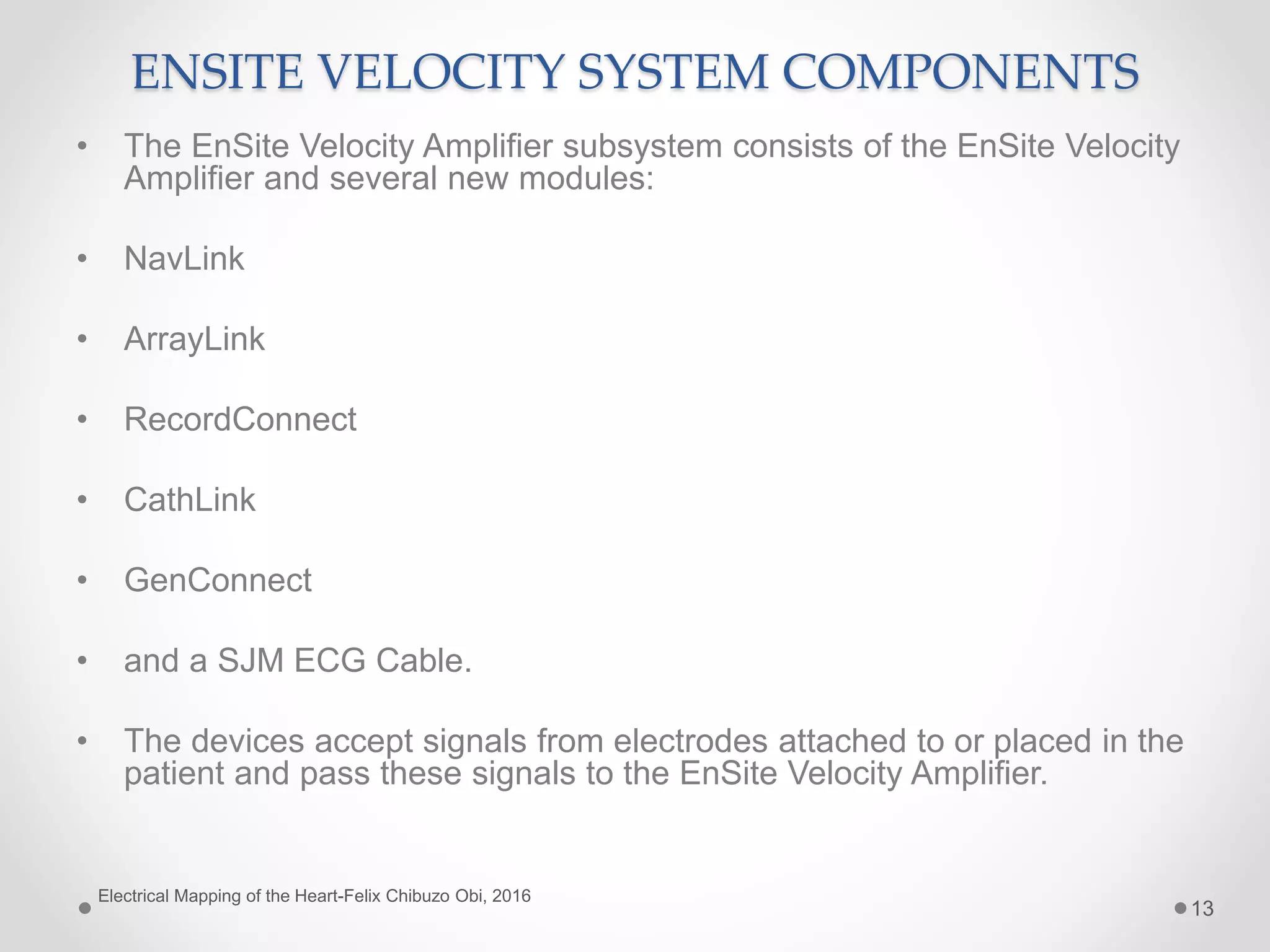 ENSITE VELOCITY SYSTEM COMPONENTS

• The EnSite Velocity Amplifier subsystem consists of the EnSite Velocity Amplifier and several new modules:

• NavLink

• ArrayLink

• RecordConnect

• CathLink

• GenConnect

• and a SJM ECG Cable.

• The devices accept signals from electrodes attached to or placed in the patient and pass these signals to the EnSite Velocity Amplifier.

Electrical Mapping of the Heart-Felix Chibuzo Obi, 2016

13